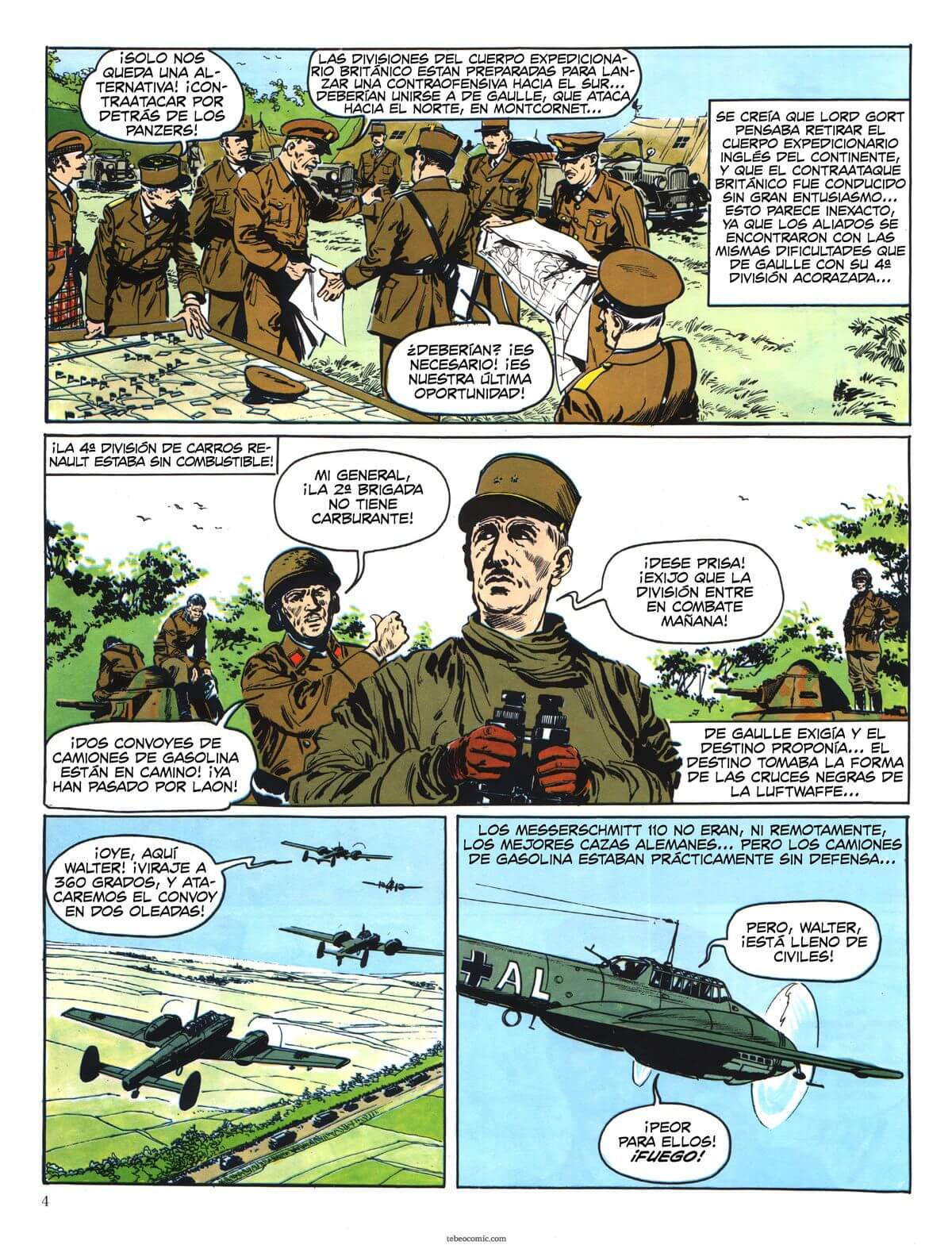 ¡SOLO NOS QUEDA UNA ALTERNATIVA! ¡CONTRAATACAR POR DETRÁS DE LOS PANZERS!

LAS DIVISIONES DEL CUERPO EXPEDICIONARIO BRITÁNICO ESTÁN PREPARADAS PARA LANZAR UNA CONTRAOFENSIVA HACIA EL SUR... DEBERÍAN UNIRSE A DE GAULLE, QUE ATACA HACIA EL NORTE, EN MONTCORNET...

SE CREÍA QUE LORD GORT PENSABA RETIRAR EL CUERPO EXPEDICIONARIO INGLÉS DEL CONTINENTE, Y QUE EL CONTRAATAQUE BRITÁNICO FUE CONDUCIDO SIN GRAN ENTUSIASMO... ESTO PARECE INEXACTO, YA QUE LOS ALIADOS SE ENCONTRARON CON LAS MISMAS DIFICULTADES QUE DE GAULLE CON SU 4ª DIVISIÓN ACORAZADA...

¿DEBERÍAN? ¡ES NECESARIO! ¡ES NUESTRA ÚLTIMA OPORTUNIDAD!

¡LA 4ª DIVISIÓN DE CARROS RENAULT ESTABA SIN COMBUSTIBLE!

MI GENERAL, ¡LA 2ª BRIGADA NO TIENE CARBURANTE!

¡DESE PRISA! ¡EXIJO QUE LA DIVISIÓN ENTRE EN COMBATE MAÑANA!

¡DOS CONVOYES DE CAMIONES DE GASOLINA ESTÁN EN CAMINO! ¡YA HAN PASADO POR LAON!

DE GAULLE EXIGÍA Y EL DESTINO PROPONÍA... EL DESTINO TOMABA LA FORMA DE LAS CRUCES NEGRAS DE LA LUFTWAFFE...

¡OYE, AQUÍ WALTER! ¡VIRAJE A 360 GRADOS, Y ATACAREMOS EL CONVOY EN DOS OLEADAS!

LOS MESSERSCHMITT 110 NO ERAN, NI REMOTAMENTE, LOS MEJORES CAZAS ALEMANES... PERO LOS CAMIONES DE GASOLINA ESTABAN PRÁCTICAMENTE SIN DEFENSA...

AL

PERO, WALTER, ¡ESTÁ LLENO DE CIVILES!

¡PEOR PARA ELLOS! ¡FUEGO!

4

tebeocomic.com